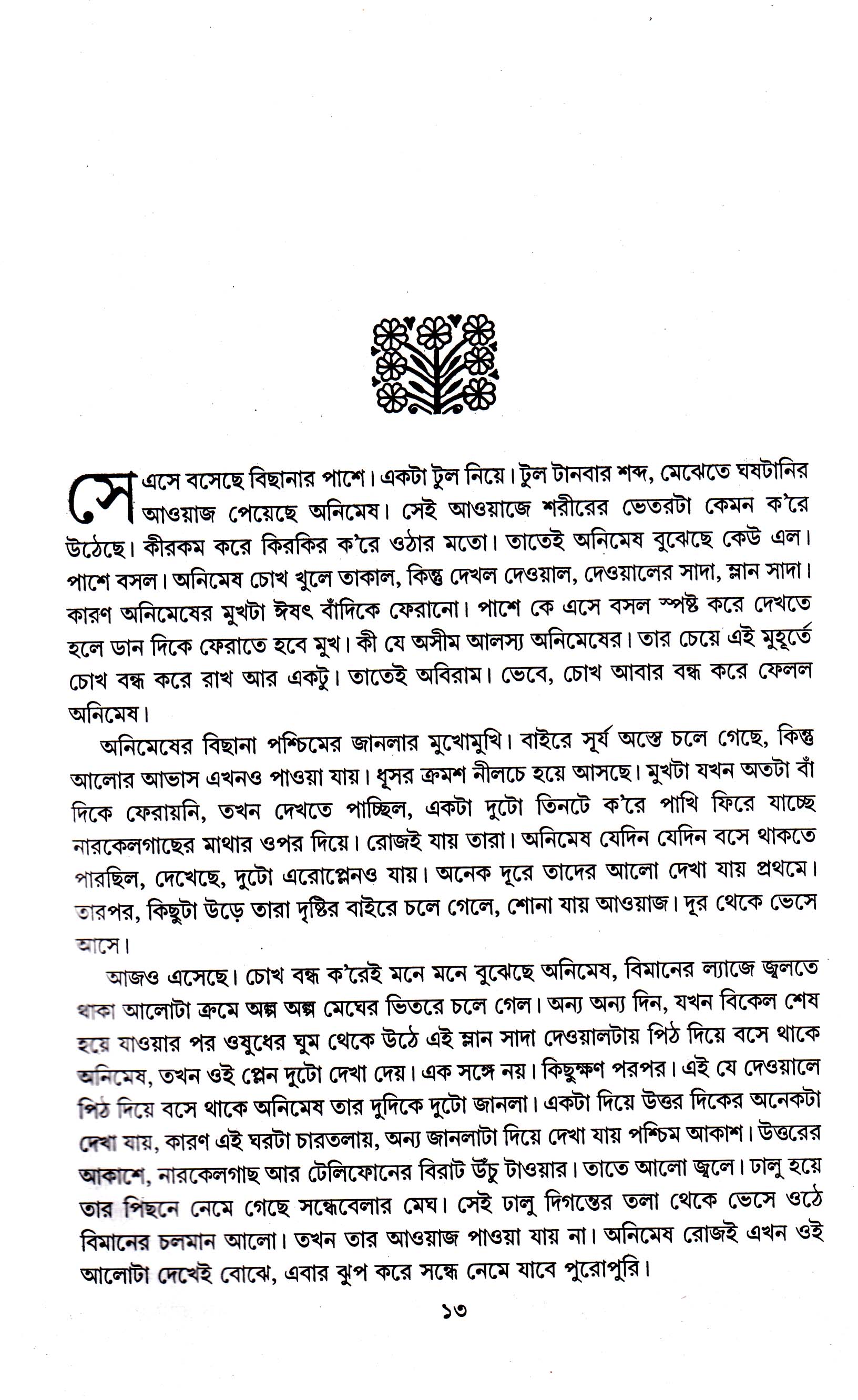 সে এসে বসেছে বিছানার পাশে। একটা টুল নিয়ে। টুল টানবার শব্দ, মেঝেতে ঘষটানির আওয়াজ পেয়েছে অনিমেষ। সেই আওয়াজে শরীরের ভেতরটা কেমন ক'রে উঠেছে। কীরকম করে কিরকির ক'রে ওঠার মতো। তাতেই অনিমেষ বুঝেছে কেউ এল। পাশে বসল। অনিমেষ চোখ খুলে তাকাল, কিন্তু দেখল দেওয়াল, দেওয়ালের সাদা, ম্লান সাদা। কারণ অনিমেষের মুখটা ঈষৎ বাঁদিকে ফেরানো। পাশে কে এসে বসল স্পষ্ট করে দেখতে হলে ডান দিকে ফেরাতে হবে মুখ। কী যে অসীম আলস্য অনিমেষের। তার চেয়ে এই মুহূর্তে চোখ বন্ধ করে রাখ আর একটু। তাতেই অবিরাম। ভেবে, চোখ আবার বন্ধ করে ফেলল অনিমেষ।

অনিমেষের বিছানা পশ্চিমের জানলার মুখোমুখি। বাইরে সূর্য অস্তে চলে গেছে, কিন্তু আলোর আভাস এখনও পাওয়া যায়। ধূসর ক্রমশ নীলচে হয়ে আসছে। মুখটা যখন অতটা বাঁ দিকে ফেরায়নি, তখন দেখতে পাচ্ছিল, একটা দুটো তিনটে ক'রে পাখি ফিরে যাচ্ছে নারকেলগাছের মাথার ওপর দিয়ে। রোজই যায় তারা। অনিমেষ যেদিন যেদিন বসে থাকতে পারছিল, দেখেছে, দুটো এরোপ্লেনও যায়। অনেক দূরে তাদের আলো দেখা যায় প্রথমে। তারপর, কিছুটা উড়ে তারা দৃষ্টির বাইরে চলে গেলে, শোনা যায় আওয়াজ। দূর থেকে ভেসে আসে।

আজও এসেছে। চোখ বন্ধ ক'রেই মনে মনে বুঝেছে অনিমেষ, বিমানের ল্যাজে জ্বলতে থাকা আলোটা ক্রমে অল্প অল্প মেঘের ভিতরে চলে গেল। অন্য অন্য দিন, যখন বিকেল শেষ হয়ে যাওয়ার পর ওষুধের ঘুম থেকে উঠে এই ম্লান সাদা দেওয়ালটায় পিঠ দিয়ে বসে থাকে অনিমেষ, তখন ওই প্লেন দুটো দেখা দেয়। এক সঙ্গে নয়। কিছুক্ষণ পরপর। এই যে দেওয়ালে পিঠ দিয়ে বসে থাকে অনিমেষ তার দুদিকে দুটো জানলা। একটা দিয়ে উত্তর দিকের অনেকটা দেখা যায়, কারণ এই ঘরটা চারতলায়, অন্য জানলাটা দিয়ে দেখা যায় পশ্চিম আকাশ। উত্তরের আকাশে, নারকেলগাছ আর টেলিফোনের বিরাট উঁচু টাওয়ার। তাতে আলো জ্বলে। ঢালু হয়ে তার পিছনে নেমে গেছে সন্ধেবেলার মেঘ। সেই ঢালু দিগন্তের তলা থেকে ভেসে ওঠে বিমানের চলমান আলো। তখন তার আওয়াজ পাওয়া যায় না। অনিমেষ রোজই এখন ওই আলোটা দেখেই বোঝে, এবার ঝুপ করে সন্ধে নেমে যাবে পুরোপুরি।

১৩